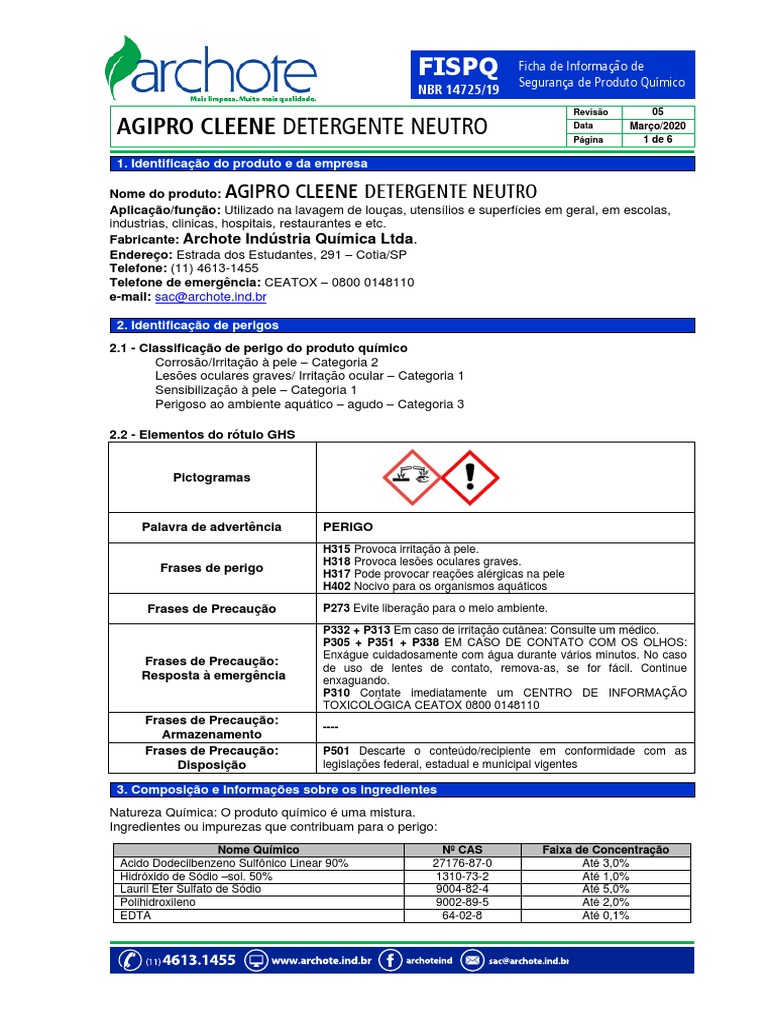 archote
Mais limpeza. Muito mais qualidade.

FISPQ
NBR 14725/19
Ficha de Informação de Segurança de Produto Químico

AGIPRO CLEENE DETERGENTE NEUTRO

| Revisão | 05 |
|---|---|
| Data | Março/2020 |
| Página | 1 de 6 |

1. Identificação do produto e da empresa

Nome do produto: AGIPRO CLEENE DETERGENTE NEUTRO
Aplicação/função: Utilizado na lavagem de louças, utensílios e superfícies em geral, em escolas, industrias, clinicas, hospitais, restaurantes e etc.
Fabricante: Archote Indústria Química Ltda.
Endereço: Estrada dos Estudantes, 291 – Cotia/SP
Telefone: (11) 4613-1455
Telefone de emergência: CEATOX – 0800 0148110
e-mail: sac@archote.ind.br

2. Identificação de perigos

2.1 - Classificação de perigo do produto químico
Corrosão/Irritação à pele – Categoria 2
Lesões oculares graves/ Irritação ocular – Categoria 1
Sensibilização à pele – Categoria 1
Perigoso ao ambiente aquático – agudo – Categoria 3

2.2 - Elementos do rótulo GHS

| Pictogramas | |
|---|---|
| Palavra de advertência | PERIGO |
| Frases de perigo | H315 Provoca irritação à pele. H318 Provoca lesões oculares graves. H317 Pode provocar reações alérgicas na pele H402 Nocivo para os organismos aquáticos |
| Frases de Precaução | P273 Evite liberação para o meio ambiente. |
| Frases de Precaução: Resposta à emergência | P332 + P313 Em caso de irritação cutânea: Consulte um médico. P305 + P351 + P338 EM CASO DE CONTATO COM OS OLHOS: Enxágue cuidadosamente com água durante vários minutos. No caso de uso de lentes de contato, remova-as, se for fácil. Continue enxaguando. P310 Contate imediatamente um CENTRO DE INFORMAÇÃO TOXICOLÓGICA CEATOX 0800 0148110 |
| Frases de Precaução: Armazenamento | ---- |
| Frases de Precaução: Disposição | P501 Descarte o conteúdo/recipiente em conformidade com as legislações federal, estadual e municipal vigentes |

3. Composição e Informações sobre os ingredientes

Natureza Química: O produto químico é uma mistura.
Ingredientes ou impurezas que contribuam para o perigo:

| Nome Químico | Nº CAS | Faixa de Concentração |
|---|---|---|
| Acido Dodecilbenzeno Sulfônico Linear 90% | 27176-87-0 | Até 3,0% |
| Hidróxido de Sódio –sol. 50% | 1310-73-2 | Até 1,0% |
| Lauril Eter Sulfato de Sódio | 9004-82-4 | Até 5,0% |
| Polihidroxileno | 9002-89-5 | Até 2,0% |
| EDTA | 64-02-8 | Até 0,1% |

(11) 4613.1455 www.archote.ind.br archoteind sac@archote.ind.br